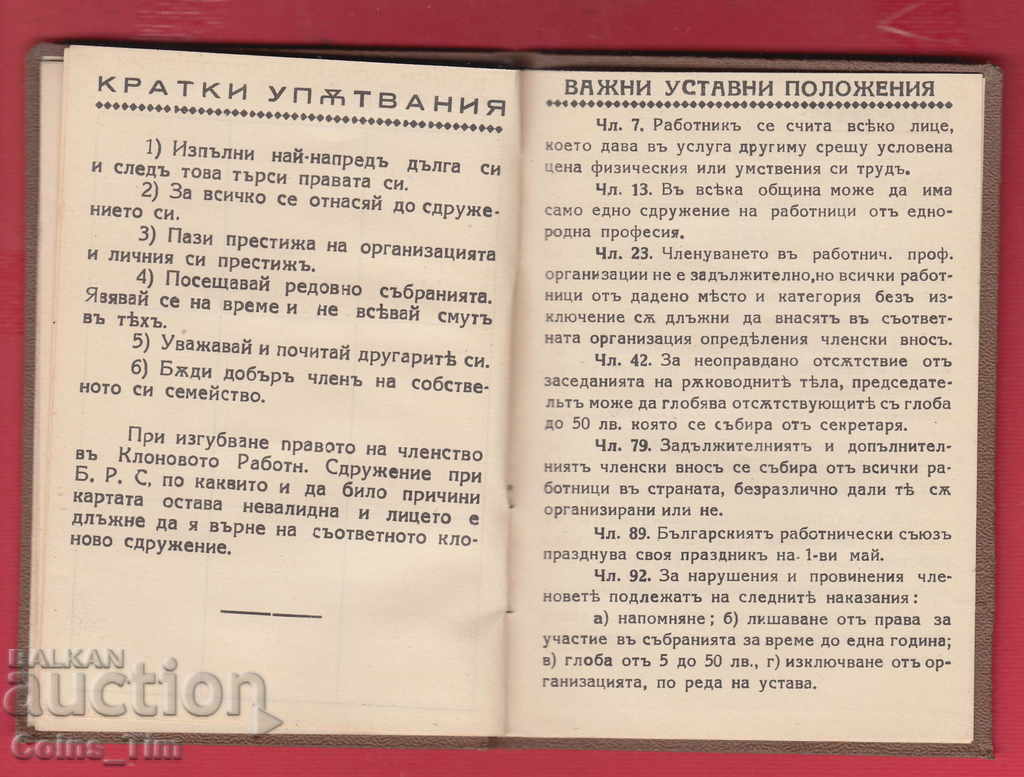 КРАТКИ УПѪТВАНИЯ

1) Изпълни най-напредъ дълга си и следъ това търси правата си.

2) За всичко се отнасяй до сдружението си.

3) Пази престижа на организацията и личния си престижъ.

4) Посещавай редовно събранията. Явявай се на време и не всѣвай смутъ въ тѣхъ.

5) Уважавай и почитай другаритѣ си.

6) Бѫди добъръ членъ на собственото си семейство.

При изгубване правото на членство въ Клоновото Работн. Сдружение при Б. Р. С, по каквито и да било причини картата остава невалидна и лицето е длъжне да я върне на съответното клоново сдружение.

ВАЖНИ УСТАВНИ ПОЛОЖЕНИЯ

Чл. 7. Работникъ се счита всѣко лице, което дава въ услуга другиму срещу условена цена физическия или умствения си трудъ.

Чл. 13. Въ всѣка община може да има само едно сдружение на работници отъ еднородна професия.

Чл. 23. Членуването въ работнич. проф. организации не е задължително,но всички работници отъ дадено мѣсто и категория безъ изключение сѫ длъжни да внасятъ въ съответната организация опредѣления членски вносъ.

Чл. 42. За неоправдано отсѫтствие отъ заседанията на рѫководнитѣ тѣла, председательтъ може да глобява отсѫтствующитѣ съ глоба до 50 лв. която се събира отъ секретаря.

Чл. 79. Задължителниятъ и допълнителниятъ членски вносъ се събира отъ всички работници въ страната, безразлично дали тѣ сѫ организирани или не.

Чл. 89. Българскиятъ работнически съюзъ празднува своя праздникъ на 1-ви май.

Чл. 92. За нарушения и провинения членоветѣ подлежатъ на следнитѣ наказания: а) напомняне; б) лишаване отъ права за участие въ събранията за време до една година; в) глоба отъ 5 до 50 лв., г) изключване отъ организацията, по реда на устава.

BALKAN auction Coins_Tim